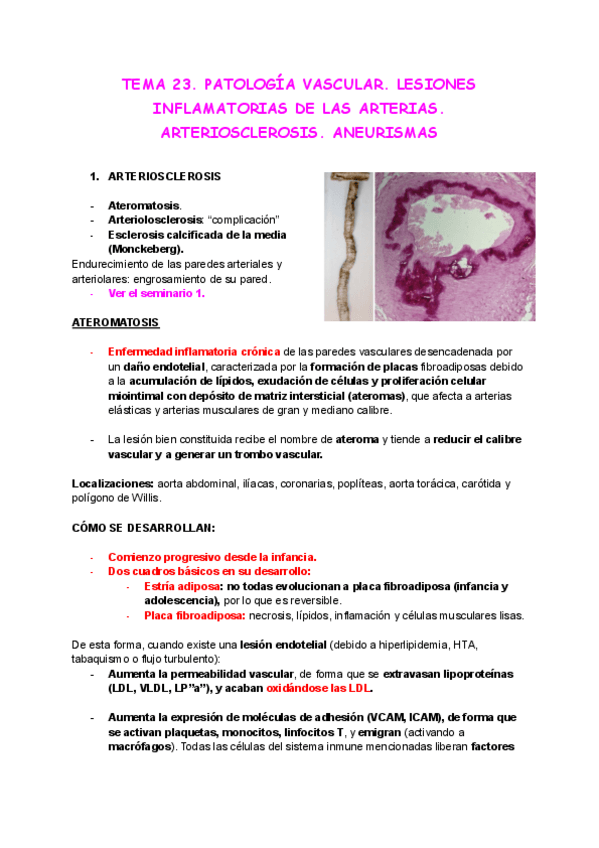 TEMA 23. PATOLOGÍA VASCULAR. LESIONES INFLAMATORIAS DE LAS ARTERIAS. ARTERIOSCLEROSIS. ANEURISMAS

1. ARTERIOSCLEROSIS

- Ateromatosis.
- Arteriolosclerosis: "complicación"
- Esclerosis calcificada de la media (Monckeberg).

Endurecimiento de las paredes arteriales y arteriolares: engrosamiento de su pared.
- Ver el seminario 1.

ATEROMATOSIS

- Enfermedad inflamatoria crónica de las paredes vasculares desencadenada por un daño endotelial, caracterizada por la formación de placas fibroadiposas debido a la acumulación de lípidos, exudación de células y proliferación celular miointimal con depósito de matriz intersticial (ateromas), que afecta a arterias elásticas y arterias musculares de gran y mediano calibre.

- La lesión bien constituida recibe el nombre de ateroma y tiende a reducir el calibre vascular y a generar un trombo vascular.

Localizaciones: aorta abdominal, ilíacas, coronarias, poplíteas, aorta torácica, carótida y polígono de Willis.

CÓMO SE DESARROLLAN:

- Comienzo progresivo desde la infancia.
- Dos cuadros básicos en su desarrollo:
  - Estría adiposa: no todas evolucionan a placa fibroadiposa (infancia y adolescencia), por lo que es reversible.
  - Placa fibroadiposa: necrosis, lípidos, inflamación y células musculares lisas.

De esta forma, cuando existe una lesión endotelial (debido a hiperlipidemia, HTA, tabaquismo o flujo turbulento):
- Aumenta la permeabilidad vascular, de forma que se extravasan lipoproteínas (LDL, VLDL, LP"a"), y acaban oxidándose las LDL.

- Aumenta la expresión de moléculas de adhesión (VCAM, ICAM), de forma que se activan plaquetas, monocitos, linfocitos T, y emigran (activando a macrófagos). Todas las células del sistema inmune mencionadas liberan factores